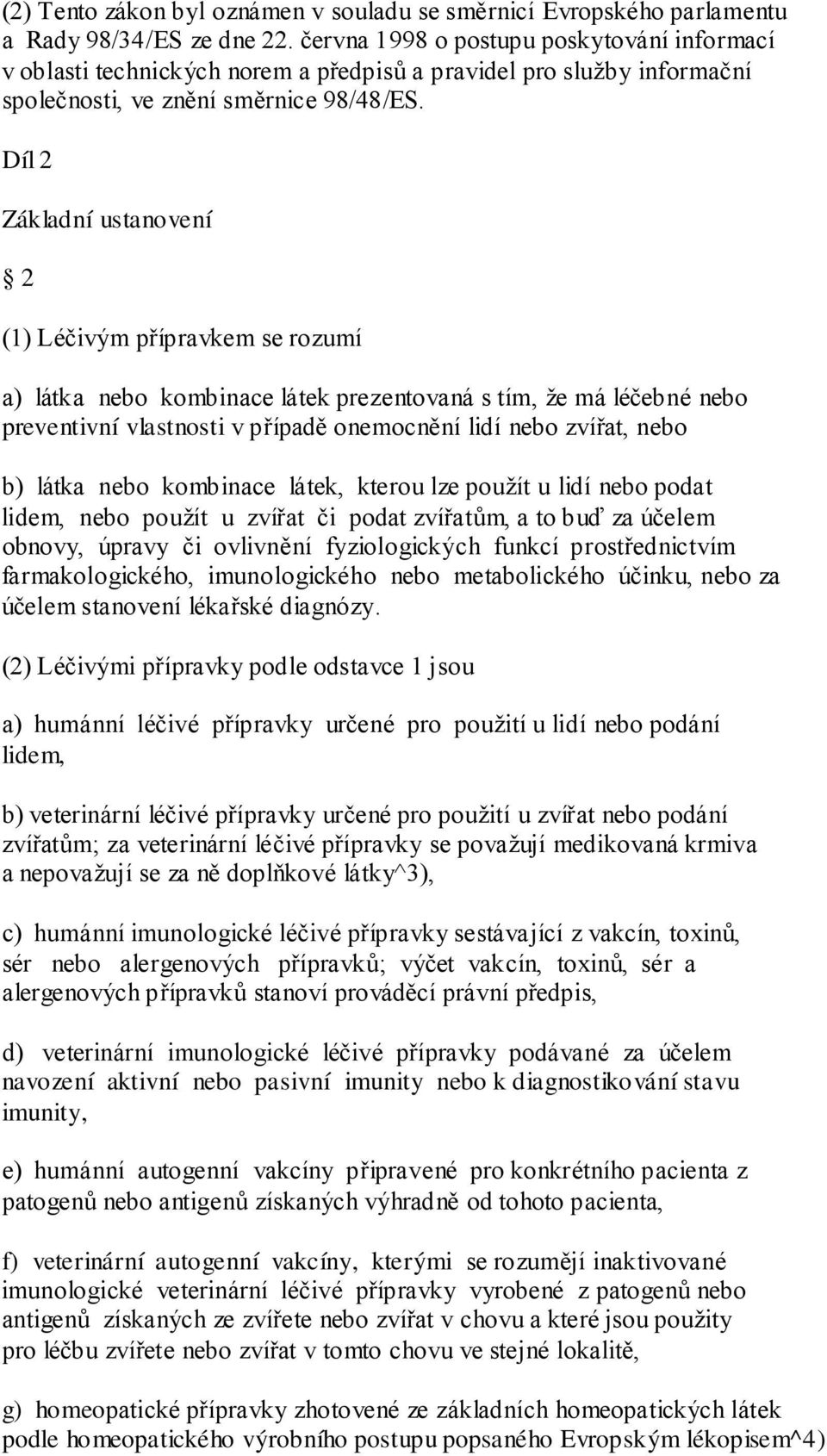 (2) Tento zákon byl oznámen v souladu se směrnicí Evropského parlamentu a Rady 98/34/ES ze dne 22. června 1998 o postupu poskytování informací v oblasti technických norem a předpisů a pravidel pro služby informační společnosti, ve znění směrnice 98/48/ES.

Díl 2

Základní ustanovení

§ 2

(1) Léčivým přípravkem se rozumí

a) látka nebo kombinace látek prezentovaná s tím, že má léčebné nebo preventivní vlastnosti v případě onemocnění lidí nebo zvířat, nebo

b) látka nebo kombinace látek, kterou lze použít u lidí nebo podat lidem, nebo použít u zvířat či podat zvířatům, a to buď za účelem obnovy, úpravy či ovlivnění fyziologických funkcí prostřednictvím farmakologického, imunologického nebo metabolického účinku, nebo za účelem stanovení lékařské diagnózy.

(2) Léčivými přípravky podle odstavce 1 jsou

a) humánní léčivé přípravky určené pro použití u lidí nebo podání lidem,

b) veterinární léčivé přípravky určené pro použití u zvířat nebo podání zvířatům; za veterinární léčivé přípravky se považují medikovaná krmiva a nepovažují se za ně doplňkové látky^3),

c) humánní imunologické léčivé přípravky sestávající z vakcín, toxinů, sér nebo alergenových přípravků; výčet vakcín, toxinů, sér a alergenových přípravků stanoví prováděcí právní předpis,

d) veterinární imunologické léčivé přípravky podávané za účelem navození aktivní nebo pasivní imunity nebo k diagnostikování stavu imunity,

e) humánní autogenní vakcíny připravené pro konkrétního pacienta z patogenů nebo antigenů získaných výhradně od tohoto pacienta,

f) veterinární autogenní vakcíny, kterými se rozumějí inaktivované imunologické veterinární léčivé přípravky vyrobené z patogenů nebo antigenů získaných ze zvířete nebo zvířat v chovu a které jsou použity pro léčbu zvířete nebo zvířat v tomto chovu ve stejné lokalitě,

g) homeopatické přípravky zhotovené ze základních homeopatických látek podle homeopatického výrobního postupu popsaného Evropským lékopisem^4)